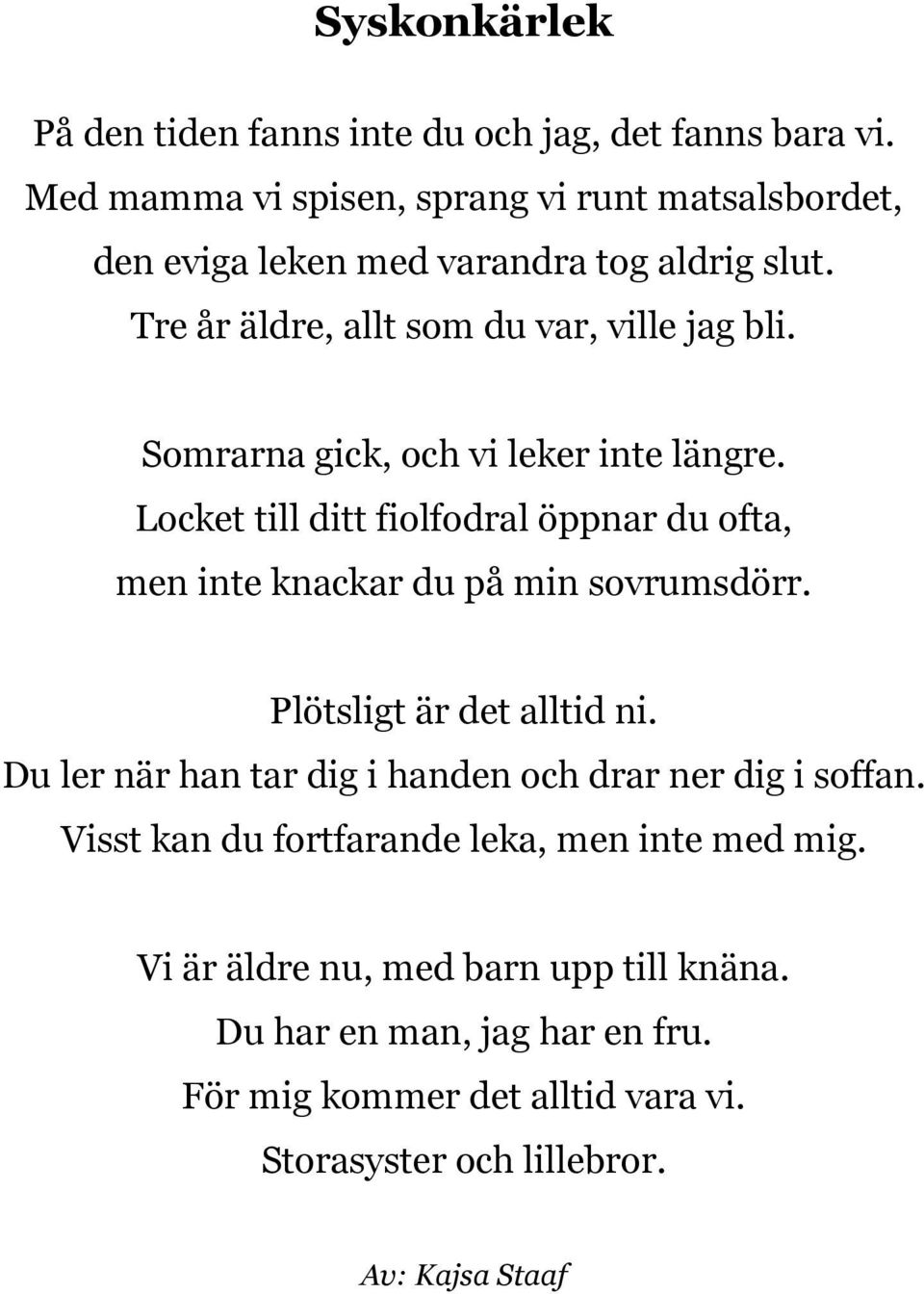 Syskonkärlek

På den tiden fanns inte du och jag, det fanns bara vi.
Med mamma vi spisen, sprang vi runt matsalsbordet,
den eviga leken med varandra tog aldrig slut.
Tre år äldre, allt som du var, ville jag bli.

Somrarna gick, och vi leker inte längre.
Locket till ditt fiolfodral öppnar du ofta,
men inte knackar du på min sovrumsdörr.

Plötsligt är det alltid ni.
Du ler när han tar dig i handen och drar ner dig i soffan.
Visst kan du fortfarande leka, men inte med mig.

Vi är äldre nu, med barn upp till knäna.
Du har en man, jag har en fru.
För mig kommer det alltid vara vi.
Storasyster och lillebror.

Av: Kajsa Staaf